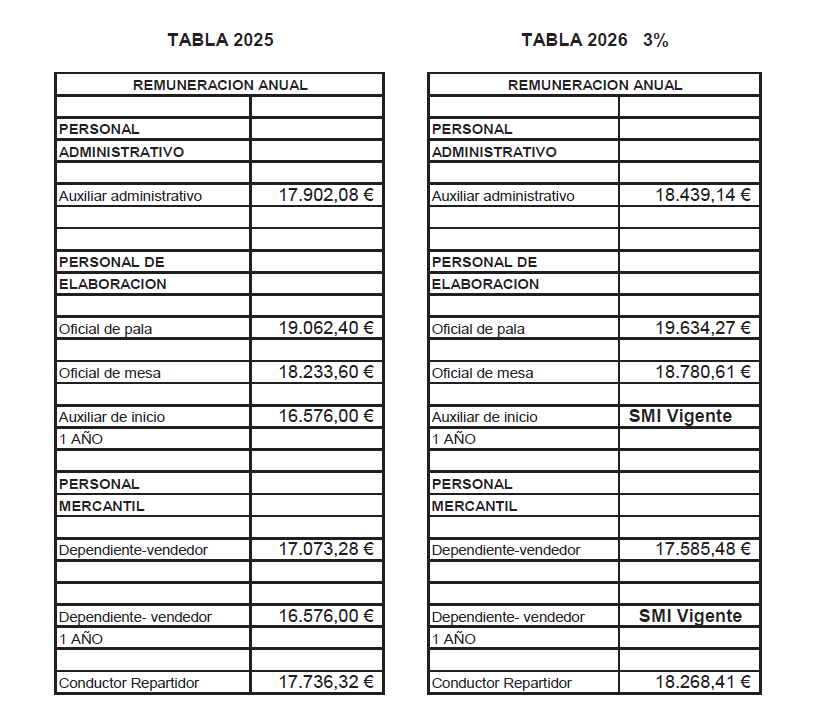 TABLA 2025

| REMUNERACION ANUAL | |
|---|---|
| | |
| PERSONAL | |
| ADMINISTRATIVO | |
| | |
| Auxiliar administrativo | 17.902,08 € |
| | |
| | |
| PERSONAL DE | |
| ELABORACION | |
| | |
| Oficial de pala | 19.062,40 € |
| | |
| Oficial de mesa | 18.233,60 € |
| | |
| Auxiliar de inicio | 16.576,00 € |
| 1 AÑO | |
| | |
| PERSONAL | |
| MERCANTIL | |
| | |
| Dependiente-vendedor | 17.073,28 € |
| | |
| | |
| Dependiente- vendedor | 16.576,00 € |
| 1 AÑO | |
| | |
| Conductor Repartidor | 17.736,32 € |

TABLA 2026 3%

| REMUNERACION ANUAL | |
|---|---|
| | |
| PERSONAL | |
| ADMINISTRATIVO | |
| | |
| Auxiliar administrativo | 18.439,14 € |
| | |
| | |
| PERSONAL DE | |
| ELABORACION | |
| | |
| Oficial de pala | 19.634,27 € |
| | |
| Oficial de mesa | 18.780,61 € |
| | |
| Auxiliar de inicio | SMI Vigente |
| 1 AÑO | |
| | |
| PERSONAL | |
| MERCANTIL | |
| | |
| Dependiente-vendedor | 17.585,48 € |
| | |
| | |
| Dependiente- vendedor | SMI Vigente |
| 1 AÑO | |
| | |
| Conductor Repartidor | 18.268,41 € |